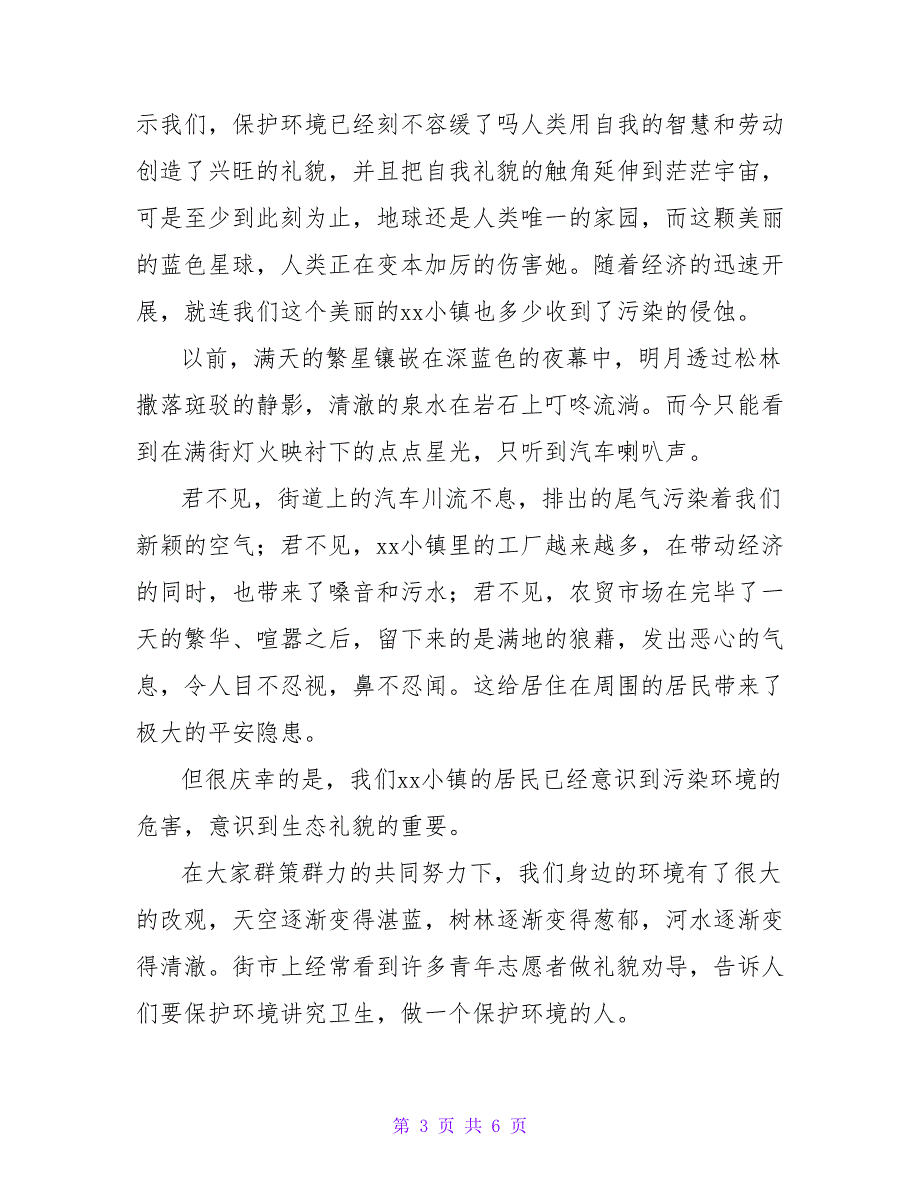 示我们，保护环境已经刻不容缓了吗人类用自我的智慧和劳动创造了兴旺的礼貌，并且把自我礼貌的触角延伸到茫茫宇宙，可是至少到此刻为止，地球还是人类唯一的家园，而这颗美丽的蓝色星球，人类正在变本加厉的伤害她。随着经济的迅速开展，就连我们这个美丽的xx小镇也多少收到了污染的侵蚀。

以前，满天的繁星镶嵌在深蓝色的夜幕中，明月透过松林撒落斑驳的静影，清澈的泉水在岩石上叮咚流淌。而今只能看到在满街灯火映衬下的点点星光，只听到汽车喇叭声。

君不见，街道上的汽车川流不息，排出的尾气污染着我们新颖的空气；君不见，xx小镇里的工厂越来越多，在带动经济的同时，也带来了噪音和污水；君不见，农贸市场在完毕了一天的繁华、喧嚣之后，留下来的是满地的狼藉，发出恶心的气息，令人目不忍视，鼻不忍闻。这给居住在周围的居民带来了极大的平安隐患。

但很庆幸的是，我们xx小镇的居民已经意识到污染环境的危害，意识到生态礼貌的重要。

在大家群策群力的共同努力下，我们身边的环境有了很大的改观，天空逐渐变得湛蓝，树林逐渐变得葱郁，河水逐渐变得清澈。街市上经常看到许多青年志愿者做礼貌劝导，告诉人们要保护环境讲究卫生，做一个保护环境的人。

第 3 页 共 6 页